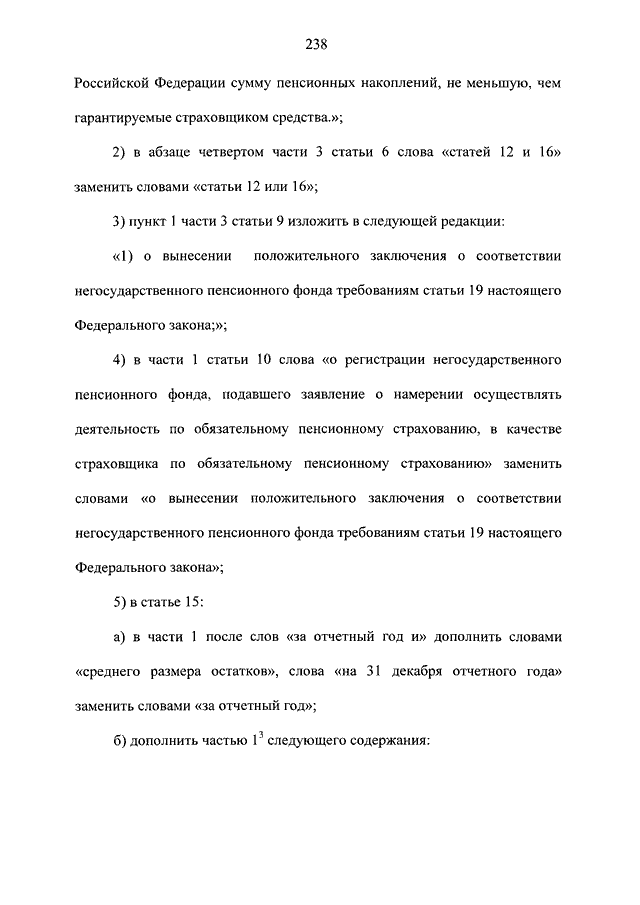 238

Российской Федерации сумму пенсионных накоплений, не меньшую, чем гарантируемые страховщиком средства.»;

2) в абзаце четвертом части 3 статьи 6 слова «статей 12 и 16» заменить словами «статьи 12 или 16»;

3) пункт 1 части 3 статьи 9 изложить в следующей редакции:

«1) о вынесении положительного заключения о соответствии негосударственного пенсионного фонда требованиям статьи 19 настоящего Федерального закона;»;

4) в части 1 статьи 10 слова «о регистрации негосударственного пенсионного фонда, подавшего заявление о намерении осуществлять деятельность по обязательному пенсионному страхованию, в качестве страховщика по обязательному пенсионному страхованию» заменить словами «о вынесении положительного заключения о соответствии негосударственного пенсионного фонда требованиям статьи 19 настоящего Федерального закона»;

5) в статье 15:

а) в части 1 после слов «за отчетный год и» дополнить словами «среднего размера остатков», слова «на 31 декабря отчетного года» заменить словами «за отчетный год»;

б) дополнить частью $1^3$ следующего содержания: